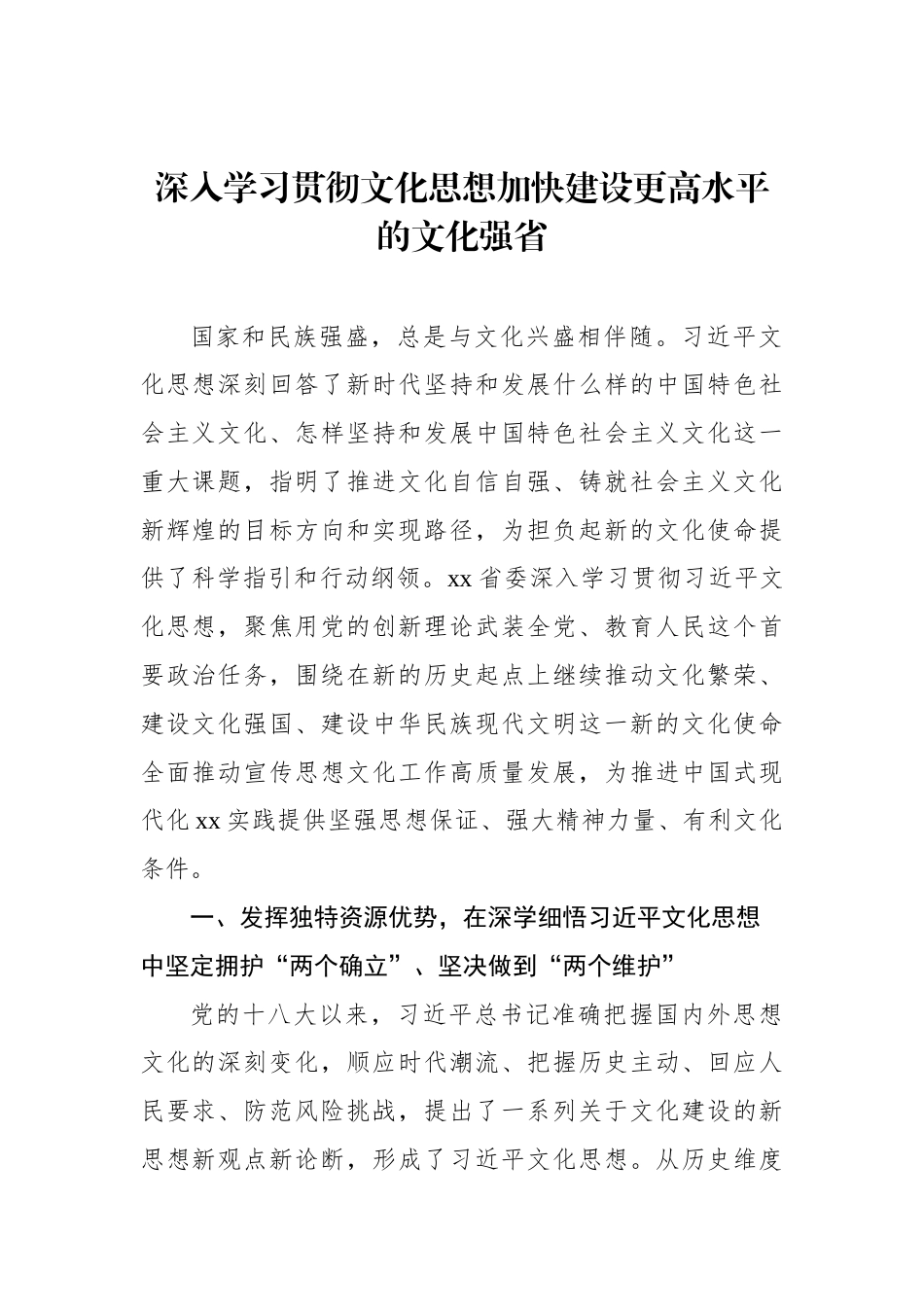 深入学习贯彻文化思想加快建设更高水平的文化强省

国家和民族强盛，总是与文化兴盛相伴随。习近平文化思想深刻回答了新时代坚持和发展什么样的中国特色社会主义文化、怎样坚持和发展中国特色社会主义文化这一重大课题，指明了推进文化自信自强、铸就社会主义文化新辉煌的目标方向和实现路径，为担负起新的文化使命提供了科学指引和行动纲领。xx省委深入学习贯彻习近平文化思想，聚焦用党的创新理论武装全党、教育人民这个首要政治任务，围绕在新的历史起点上继续推动文化繁荣、建设文化强国、建设中华民族现代文明这一新的文化使命全面推动宣传思想文化工作高质量发展，为推进中国式现代化xx实践提供坚强思想保证、强大精神力量、有利文化条件。

一、发挥独特资源优势，在深学细悟习近平文化思想中坚定拥护“两个确立”、坚决做到“两个维护”

党的十八大以来，习近平总书记准确把握国内外思想文化的深刻变化，顺应时代潮流、把握历史主动、回应人民要求、防范风险挑战，提出了一系列关于文化建设的新思想新观点新论断，形成了习近平文化思想。从历史维度